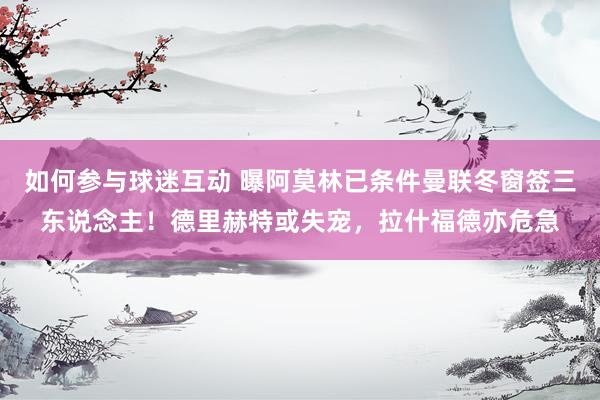 如何参与球迷互动 曝阿莫林已条件曼联冬窗签三东说念主！德里赫特或失宠，拉什福德亦危急